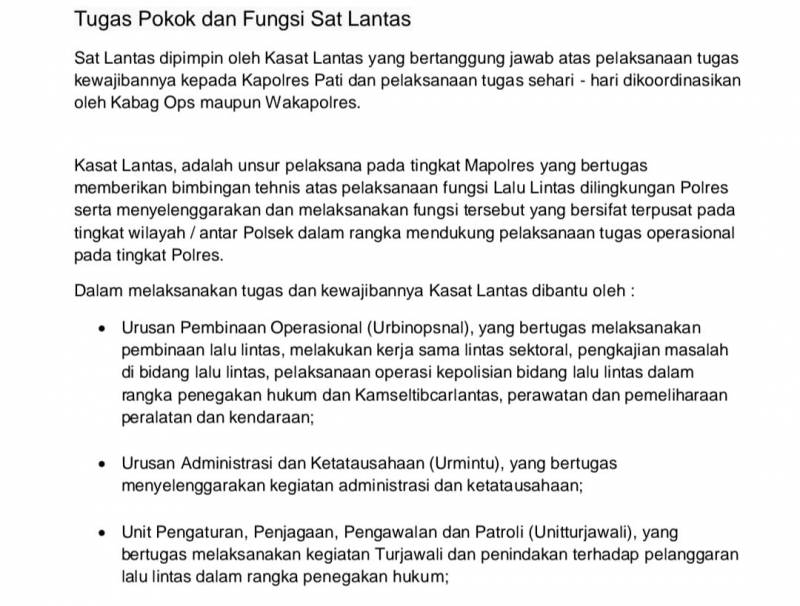 Tugas Pokok dan Fungsi Sat Lantas

Sat Lantas dipimpin oleh Kasat Lantas yang bertanggung jawab atas pelaksanaan tugas kewajibannya kepada Kapolres Pati dan pelaksanaan tugas sehari - hari dikoordinasikan oleh Kabag Ops maupun Wakapolres.

Kasat Lantas, adalah unsur pelaksana pada tingkat Mapolres yang bertugas memberikan bimbingan tehnis atas pelaksanaan fungsi Lalu Lintas dilingkungan Polres serta menyelenggarakan dan melaksanakan fungsi tersebut yang bersifat terpusat pada tingkat wilayah / antar Polsek dalam rangka mendukung pelaksanaan tugas operasional pada tingkat Polres.

Dalam melaksanakan tugas dan kewajibannya Kasat Lantas dibantu oleh :

• Urusan Pembinaan Operasional (Urbinopsnal), yang bertugas melaksanakan pembinaan lalu lintas, melakukan kerja sama lintas sektoral, pengkajian masalah di bidang lalu lintas, pelaksanaan operasi kepolisian bidang lalu lintas dalam rangka penegakan hukum dan Kamseltibcarlantas, perawatan dan pemeliharaan peralatan dan kendaraan;

• Urusan Administrasi dan Ketatausahaan (Urmintu), yang bertugas menyelenggarakan kegiatan administrasi dan ketatausahaan;

• Unit Pengaturan, Penjagaan, Pengawalan dan Patroli (Unitturjawali), yang bertugas melaksanakan kegiatan Turjawali dan penindakan terhadap pelanggaran lalu lintas dalam rangka penegakan hukum;